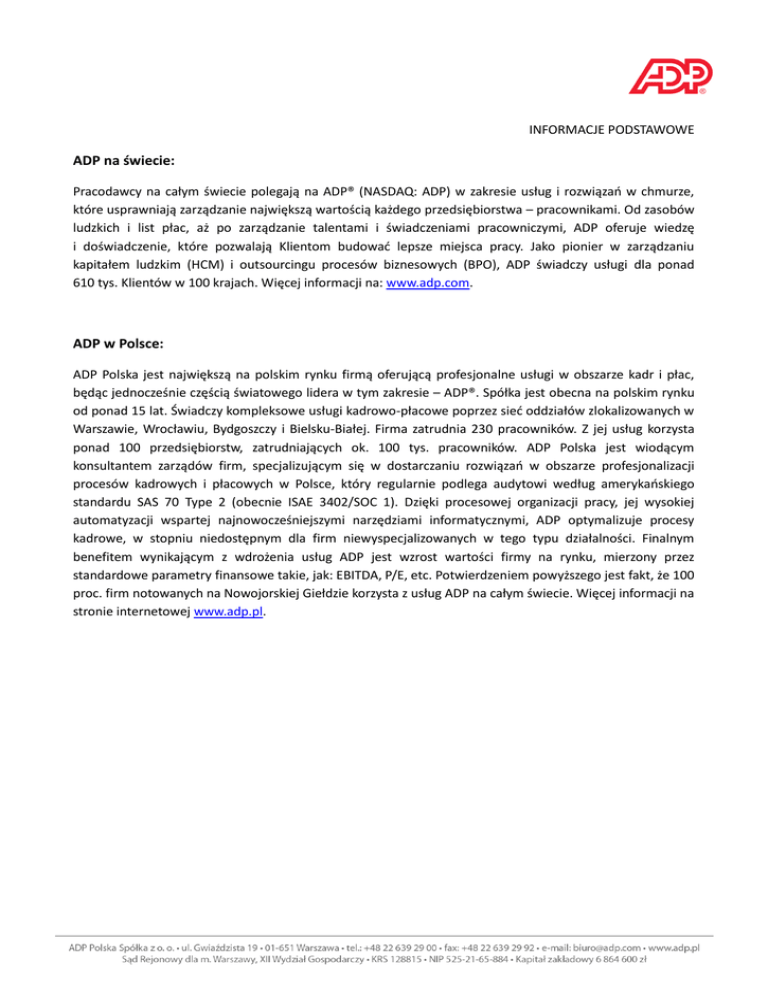 ADP®

INFORMACJE PODSTAWOWE

ADP na świecie:

Pracodawcy na całym świecie polegają na ADP® (NASDAQ: ADP) w zakresie usług i rozwiązań w chmurze, które usprawniają zarządzanie największą wartością każdego przedsiębiorstwa – pracownikami. Od zasobów ludzkich i list płac, aż po zarządzanie talentami i świadczeniami pracowniczymi, ADP oferuje wiedzę i doświadczenie, które pozwalają Klientom budować lepsze miejsca pracy. Jako pionier w zarządzaniu kapitałem ludzkim (HCM) i outsourcingu procesów biznesowych (BPO), ADP świadczy usługi dla ponad 610 tys. Klientów w 100 krajach. Więcej informacji na: www.adp.com.

ADP w Polsce:

ADP Polska jest największą na polskim rynku firmą oferującą profesjonalne usługi w obszarze kadr i płac, będąc jednocześnie częścią światowego lidera w tym zakresie – ADP®. Spółka jest obecna na polskim rynku od ponad 15 lat. Świadczy kompleksowe usługi kadrowo-płacowe poprzez sieć oddziałów zlokalizowanych w Warszawie, Wrocławiu, Bydgoszczy i Bielsku-Białej. Firma zatrudnia 230 pracowników. Z jej usług korzysta ponad 100 przedsiębiorstw, zatrudniających ok. 100 tys. pracowników. ADP Polska jest wiodącym konsultantem zarządów firm, specjalizującym się w dostarczaniu rozwiązań w obszarze profesjonalizacji procesów kadrowych i płacowych w Polsce, który regularnie podlega audytowi według amerykańskiego standardu SAS 70 Type 2 (obecnie ISAE 3402/SOC 1). Dzięki procesowej organizacji pracy, jej wysokiej automatyzacji wspartej najnowocześniejszymi narzędziami informatycznymi, ADP optymalizuje procesy kadrowe, w stopniu niedostępnym dla firm niewyspecjalizowanych w tego typu działalności. Finalnym benefitem wynikającym z wdrożenia usług ADP jest wzrost wartości firmy na rynku, mierzony przez standardowe parametry finansowe takie, jak: EBITDA, P/E, etc. Potwierdzeniem powyższego jest fakt, że 100 proc. firm notowanych na Nowojorskiej Giełdzie korzysta z usług ADP na całym świecie. Więcej informacji na stronie internetowej www.adp.pl.

ADP Polska Spółka z o. o. • ul. Gwiaździsta 19 • 01-651 Warszawa • tel.: +48 22 639 29 00 • fax: +48 22 639 29 92 • e-mail: biuro@adp.com • www.adp.pl
Sąd Rejonowy dla m. Warszawy, XII Wydział Gospodarczy • KRS 128815 • NIP 525-21-65-884 • Kapitał zakładowy 6 864 600 zł